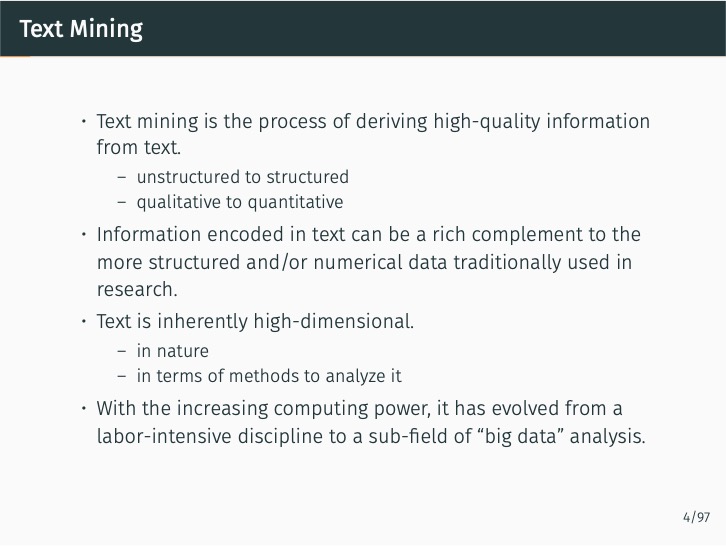 Text Mining

• Text mining is the process of deriving high-quality information from text.
  – unstructured to structured
  – qualitative to quantitative
• Information encoded in text can be a rich complement to the more structured and/or numerical data traditionally used in research.
• Text is inherently high-dimensional.
  – in nature
  – in terms of methods to analyze it
• With the increasing computing power, it has evolved from a labor-intensive discipline to a sub-field of “big data” analysis.

4/97